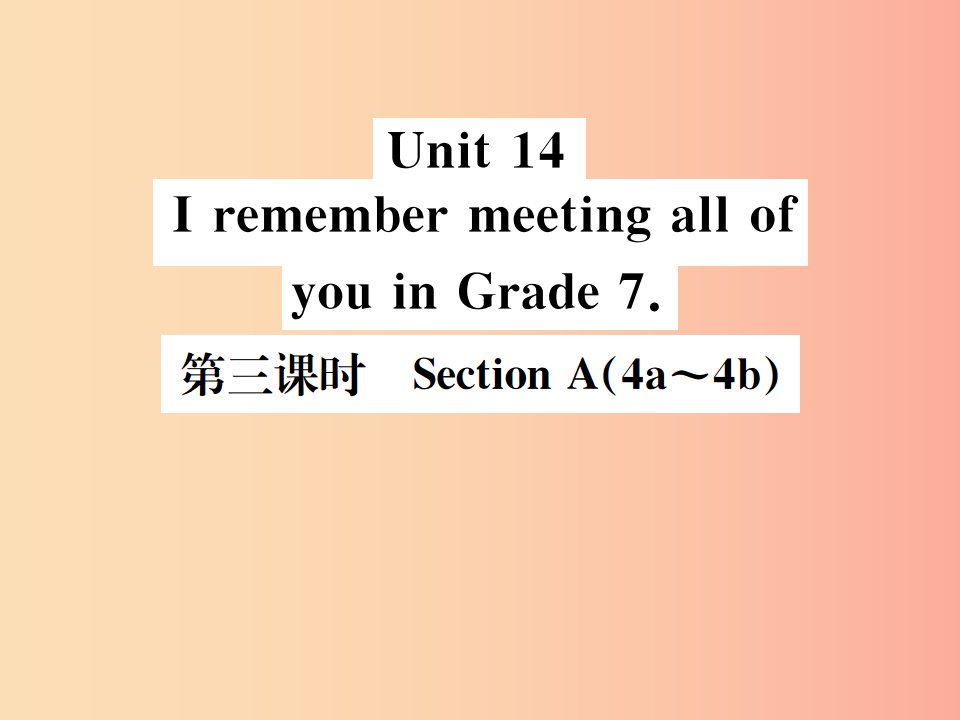 Unit 14
I remember meeting all of you in Grade 7.

第三课时 Section A(4a～4b)